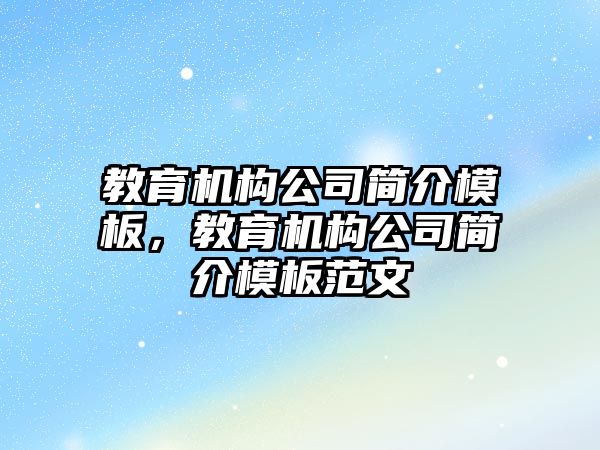 教育机构公司简介模板，教育机构公司简介模板范文